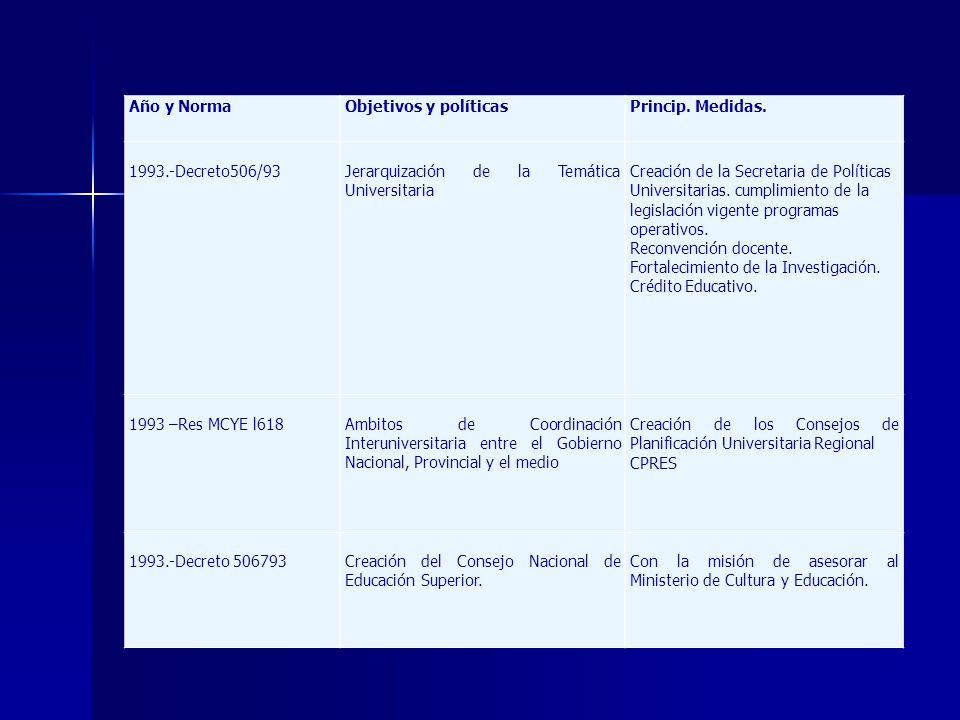 | Año y Norma | Objetivos y políticas | Princip. Medidas. |
|---|---|---|
| 1993.-Decreto506/93 | Jerarquización de la Temática Universitaria | Creación de la Secretaria de Políticas Universitarias. cumplimiento de la legislación vigente programas operativos. Reconvención docente. Fortalecimiento de la Investigación. Crédito Educativo. |
| 1993 –Res MCYE l618 | Ambitos de Coordinación Interuniversitaria entre el Gobierno Nacional, Provincial y el medio | Creación de los Consejos de Planificación Universitaria Regional CPRES |
| 1993.-Decreto 506793 | Creación del Consejo Nacional de Educación Superior. | Con la misión de asesorar al Ministerio de Cultura y Educación. |